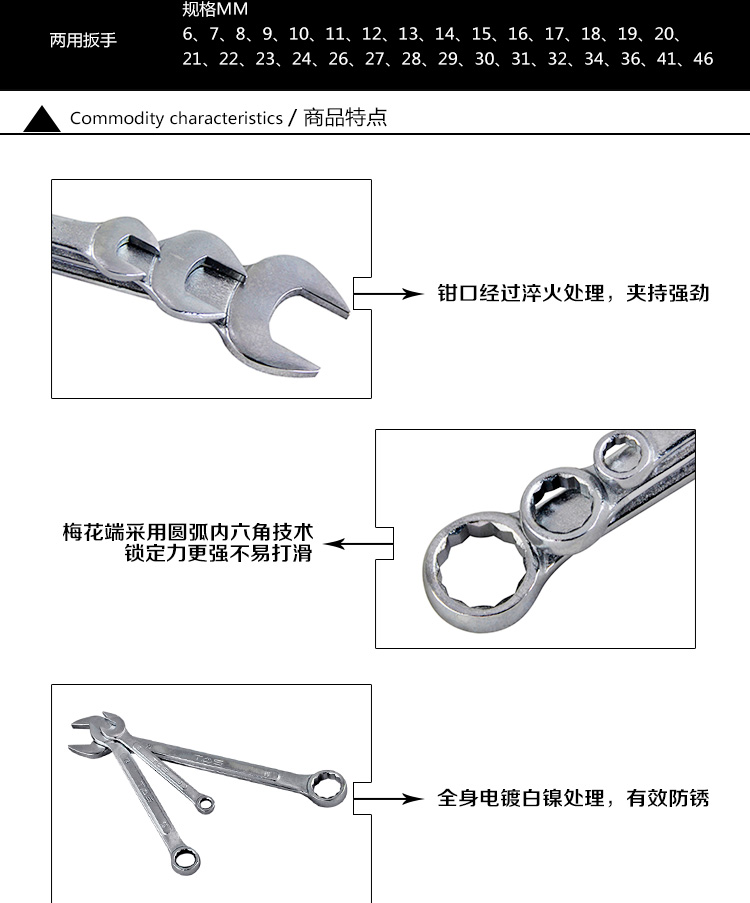 两用扳手

规格MM
6、7、8、9、10、11、12、13、14、15、16、17、18、19、20、21、22、23、24、26、27、28、29、30、31、32、34、36、41、46

Commodity characteristics / 商品特点

钳口经过淬火处理，夹持强劲

梅花端采用圆弧内六角技术
锁定力更强不易打滑

全身电镀白镍处理，有效防锈